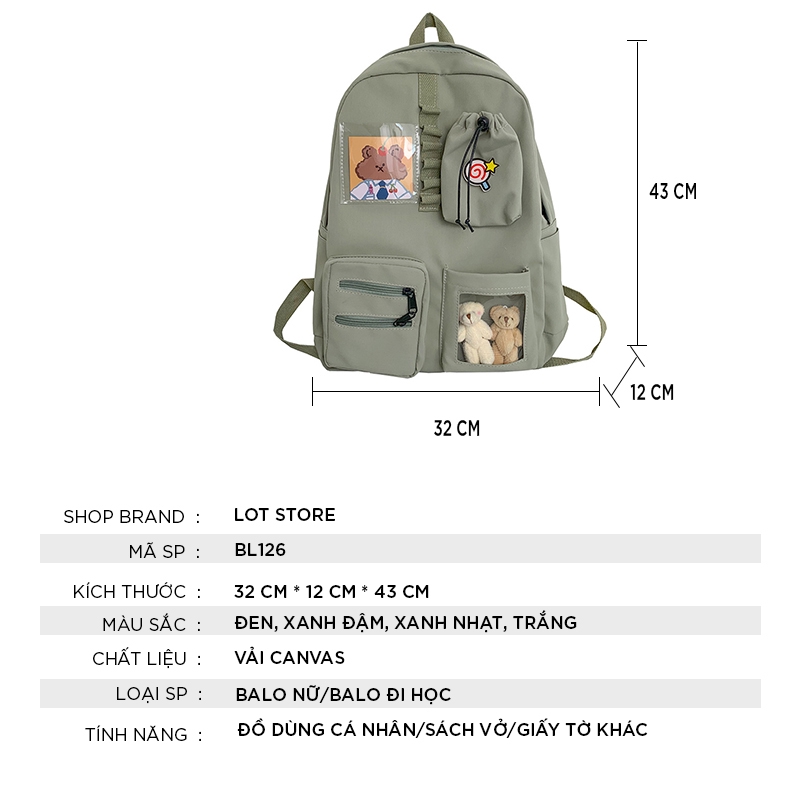 43 CM

12 CM

32 CM

SHOP BRAND : LOT STORE

MÃ SP : BL126

KÍCH THƯỚC : 32 CM * 12 CM * 43 CM

MÀU SẮC : ĐEN, XANH ĐẬM, XANH NHẠT, TRẮNG

CHẤT LIỆU : VẢI CANVAS

LOẠI SP : BALO NỮ/BALO ĐI HỌC

TÍNH NĂNG : ĐỒ DÙNG CÁ NHÂN/SÁCH VỞ/GIẤY TỜ KHÁC